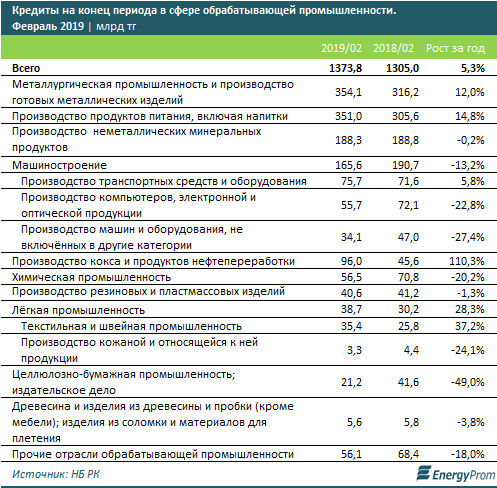 Кредиты на конец периода в сфере обрабатывающей промышленности. Февраль 2019 | млрд тг

| | 2019/02 | 2018/02 | Рост за год |
|---|---|---|---|
| Всего | 1373,8 | 1305,0 | 5,3% |
| Металлургическая промышленность и производство готовых металлических изделий | 354,1 | 316,2 | 12,0% |
| Производство продуктов питания, включая напитки | 351,0 | 305,6 | 14,8% |
| Производство неметаллических минеральных продуктов | 188,3 | 188,8 | -0,2% |
| Машиностроение | 165,6 | 190,7 | -13,2% |
| Производство транспортных средств и оборудования | 75,7 | 71,6 | 5,8% |
| Производство компьютеров, электронной и оптической продукции | 55,7 | 72,1 | -22,8% |
| Производство машин и оборудования, не включённых в другие категории | 34,1 | 47,0 | -27,4% |
| Производство кокса и продуктов нефтепереработки | 96,0 | 45,6 | 110,3% |
| Химическая промышленность | 56,5 | 70,8 | -20,2% |
| Производство резиновых и пластмассовых изделий | 40,6 | 41,2 | -1,3% |
| Лёгкая промышленность | 38,7 | 30,2 | 28,3% |
| Текстильная и швейная промышленность | 35,4 | 25,8 | 37,2% |
| Производство кожаной и относящейся к ней продукции | 3,3 | 4,4 | -24,1% |
| Целлюлозно-бумажная промышленность; издательское дело | 21,2 | 41,6 | -49,0% |
| Древесина и изделия из древесины и пробки (кроме мебели); изделия из соломки и материалов для плетения | 5,6 | 5,8 | -3,8% |
| Прочие отрасли обрабатывающей промышленности | 56,1 | 68,4 | -18,0% |

Источник: НБ РК

EnergyProm